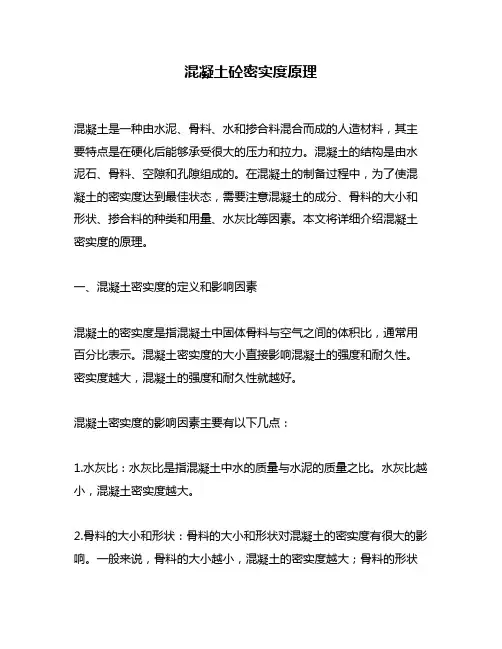 混凝土砼密实度原理

混凝土是一种由水泥、骨料、水和掺合料混合而成的人造材料，其主要特点是在硬化后能够承受很大的压力和拉力。混凝土的结构是由水泥石、骨料、空隙和孔隙组成的。在混凝土的制备过程中，为了使混凝土的密实度达到最佳状态，需要注意混凝土的成分、骨料的大小和形状、掺合料的种类和用量、水灰比等因素。本文将详细介绍混凝土密实度的原理。

一、混凝土密实度的定义和影响因素

混凝土的密实度是指混凝土中固体骨料与空气之间的体积比，通常用百分比表示。混凝土密实度的大小直接影响混凝土的强度和耐久性。密实度越大，混凝土的强度和耐久性就越好。

混凝土密实度的影响因素主要有以下几点：

1.水灰比：水灰比是指混凝土中水的质量与水泥的质量之比。水灰比越小，混凝土密实度越大。

2.骨料的大小和形状：骨料的大小和形状对混凝土的密实度有很大的影响。一般来说，骨料的大小越小，混凝土的密实度越大；骨料的形状